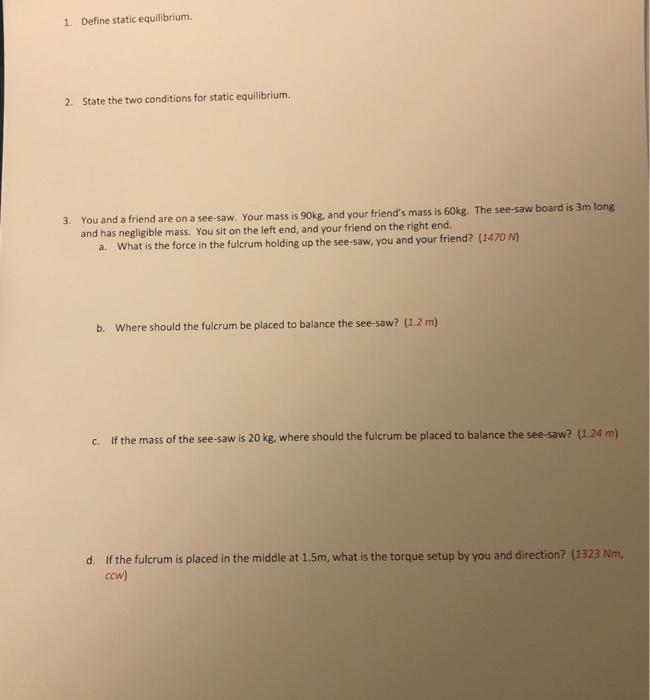 1. Define static equilibrium.

2. State the two conditions for static equilibrium.

3. You and a friend are on a see-saw. Your mass is 90kg, and your friend's mass is 60kg. The see-saw board is 3m long and has negligible mass. You sit on the left end, and your friend on the right end.

a. What is the force in the fulcrum holding up the see-saw, you and your friend? (1470 N)

b. Where should the fulcrum be placed to balance the see-saw? (1.2 m)

c. If the mass of the see-saw is 20 kg, where should the fulcrum be placed to balance the see-saw? (1.24 m)

d. If the fulcrum is placed in the middle at 1.5m, what is the torque setup by you and direction? (1323 Nm, ccw)